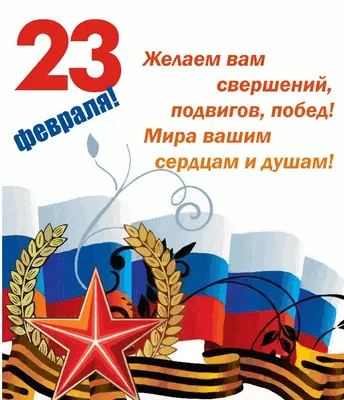 23 февраля!

Желаем вам свершений, подвигов, побед! Мира вашим сердцам и душам!